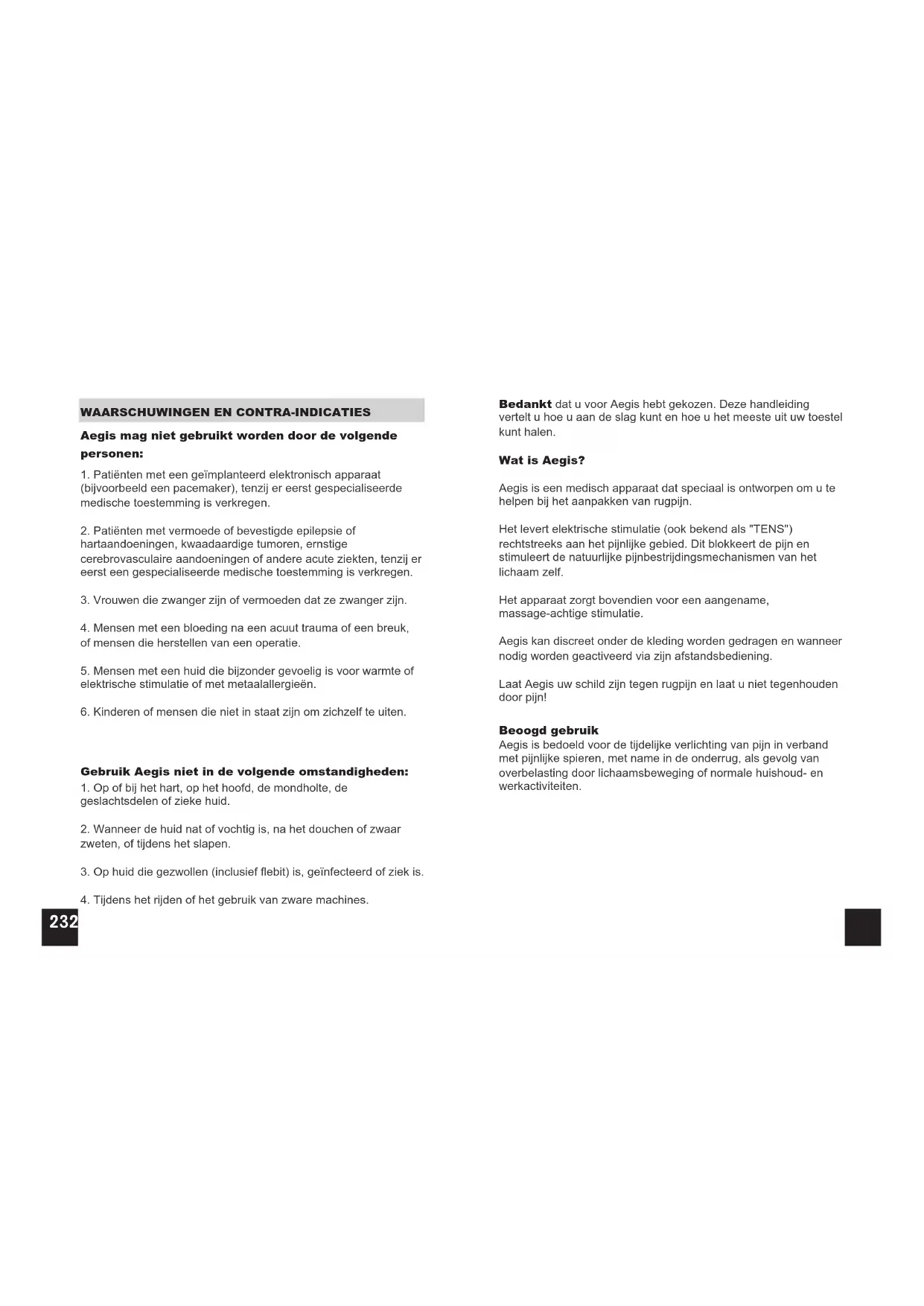 WAARSCHUWINGEN EN CONTRA-INDICATIES

Aegis mag niet gebruikt worden door de volgende personen:

1. Patiënten met een geïmplanteerd elektronisch apparaat (bijvoorbeeld een pacemaker), tenzij er eerst gespecialiseerde medische toestemming is verkregen.

2. Patiënten met vermoede of bevestigde epilepsie of hartaandoeningen, kwaadaardige tumoren, ernstige cerebrovasculaire aandoeningen of andere acute ziekten, tenzij er eerst een gespecialiseerde medische toestemming is verkregen.

3. Vrouwen die zwanger zijn of vermoeden dat ze zwanger zijn.

4. Mensen met een bloeding na een acuut trauma of een breuk, of mensen die herstellen van een operatie.

5. Mensen met een huid die bijzonder gevoelig is voor warmte of elektrische stimulatie of met metaalallergieën.

6. Kinderen of mensen die niet in staat zijn om zichzelf te uiten.

Gebruik Aegis niet in de volgende omstandigheden:
1. Op of bij het hart, op het hoofd, de mondholte, de geslachtsdelen of zieke huid.

2. Wanneer de huid nat of vochtig is, na het douchen of zwaar zweten, of tijdens het slapen.

3. Op huid die gezwollen (inclusief flebit) is, geïnfecteerd of ziek is.

4. Tijdens het rijden of het gebruik van zware machines.

232

Bedankt dat u voor Aegis hebt gekozen. Deze handleiding vertelt u hoe u aan de slag kunt en hoe u het meeste uit uw toestel kunt halen.

Wat is Aegis?

Aegis is een medisch apparaat dat speciaal is ontworpen om u te helpen bij het aanpakken van rugpijn.

Het levert elektrische stimulatie (ook bekend als "TENS") rechtstreeks aan het pijnlijke gebied. Dit blokkeert de pijn en stimuleert de natuurlijke pijnbestrijdingsmechanismen van het lichaam zelf.

Het apparaat zorgt bovendien voor een aangename, massage-achtige stimulatie.

Aegis kan discreet onder de kleding worden gedragen en wanneer nodig worden geactiveerd via zijn afstandsbediening.

Laat Aegis uw schild zijn tegen rugpijn en laat u niet tegenhouden door pijn!

Beoogd gebruik
Aegis is bedoeld voor de tijdelijke verlichting van pijn in verband met pijnlijke spieren, met name in de onderrug, als gevolg van overbelasting door lichaamsbeweging of normale huishoud- en werkactiviteiten.